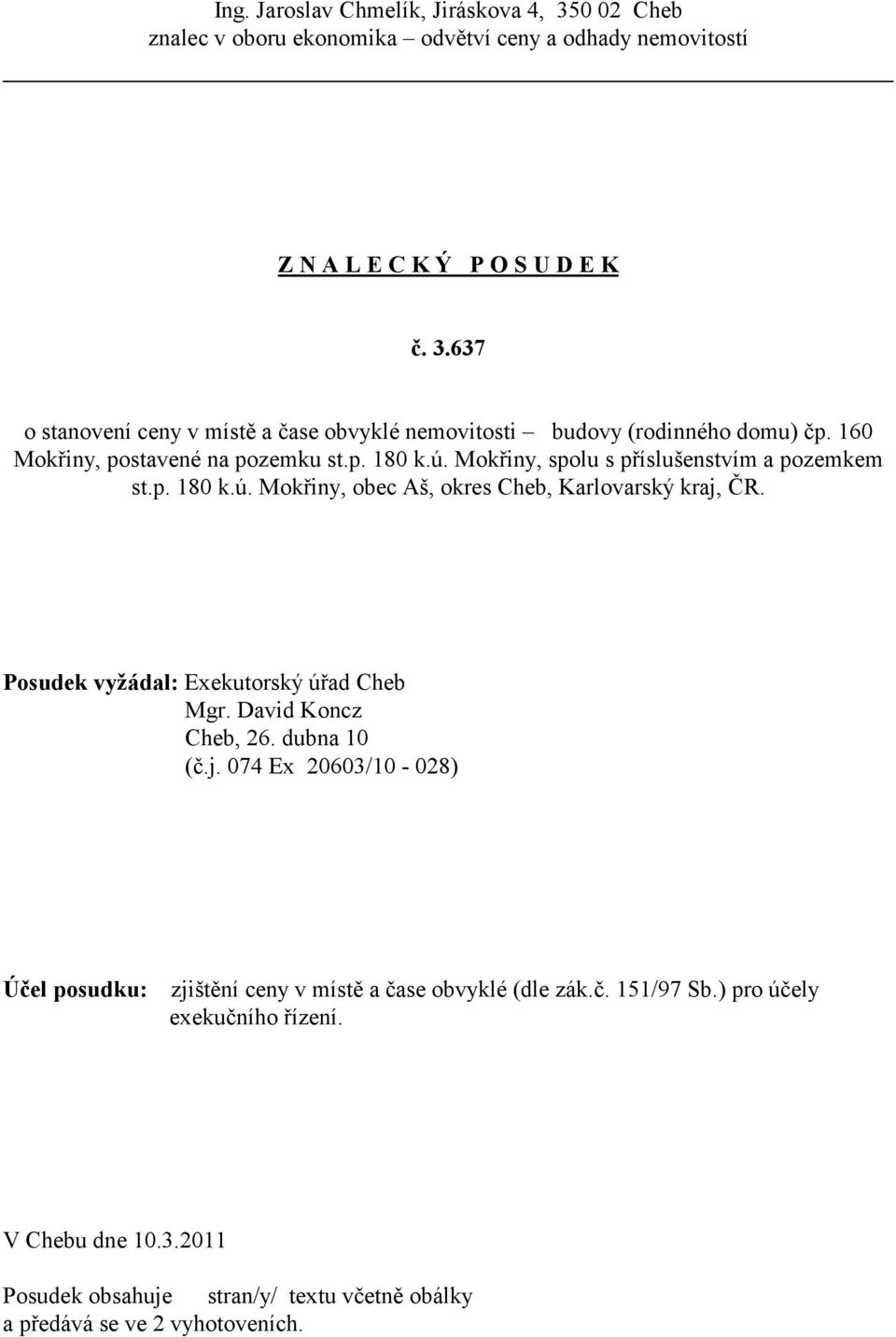 Ing. Jaroslav Chmelík, Jiráskova 4, 350 02 Cheb
znalec v oboru ekonomika – odvětví ceny a odhady nemovitostí

Z N A L E C K Ý P O S U D E K

č. 3.637

o stanovení ceny v místě a čase obvyklé nemovitosti – budovy (rodinného domu) čp. 160 Mokřiny, postavené na pozemku st.p. 180 k.ú. Mokřiny, spolu s příslušenstvím a pozemkem st.p. 180 k.ú. Mokřiny, obec Aš, okres Cheb, Karlovarský kraj, ČR.

Posudek vyžádal: Exekutorský úřad Cheb
Mgr. David Koncz
Cheb, 26. dubna 10
(č.j. 074 Ex 20603/10 - 028)

Účel posudku: zjištění ceny v místě a čase obvyklé (dle zák.č. 151/97 Sb.) pro účely exekučního řízení.

V Chebu dne 10.3.2011

Posudek obsahuje stran/y/ textu včetně obálky
a předává se ve 2 vyhotoveních.